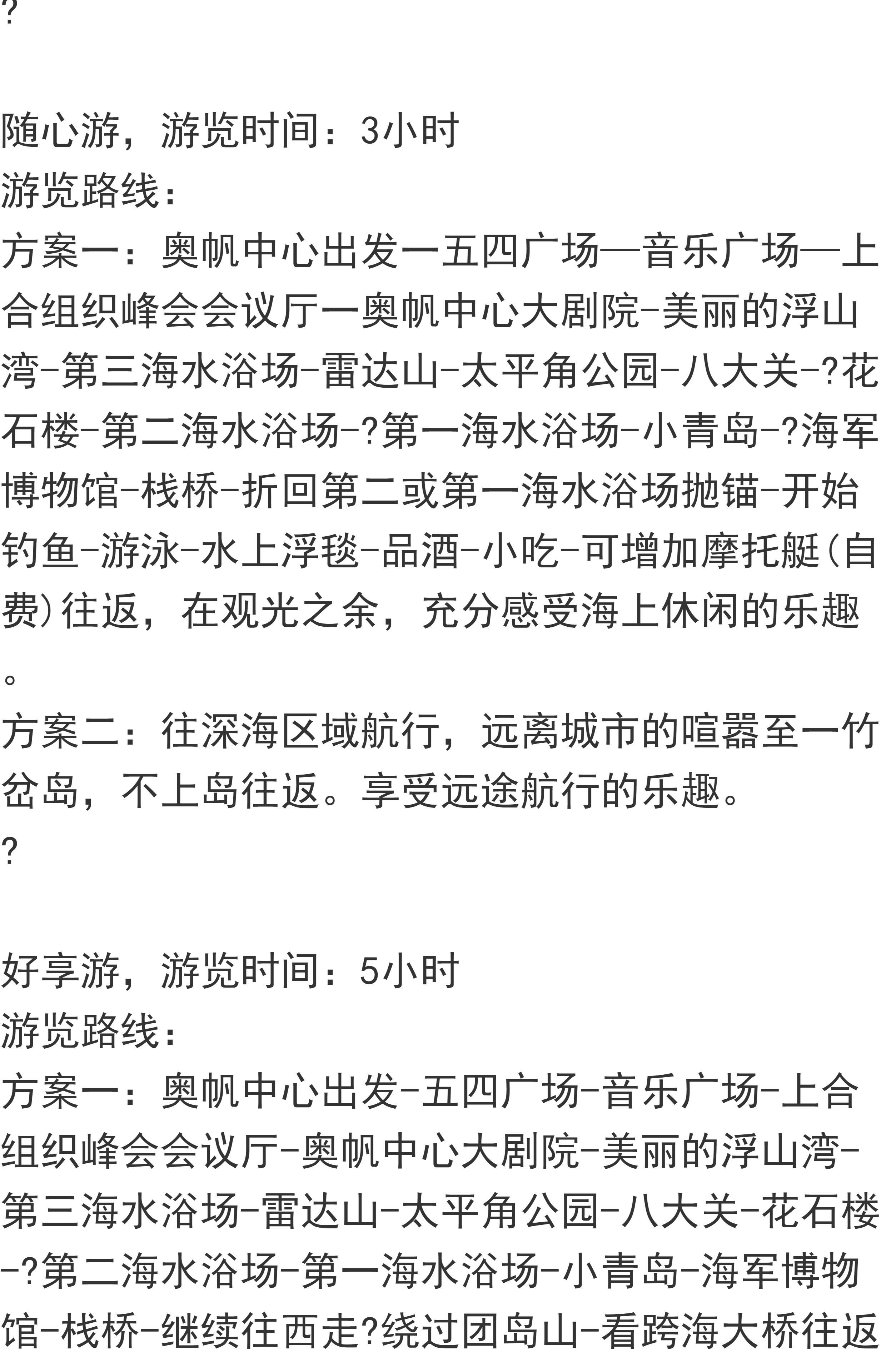 ?

随心游，游览时间：3小时
游览路线：
方案一：奥帆中心出发一五四广场—音乐广场—上合组织峰会会议厅一奥帆中心大剧院-美丽的浮山湾-第三海水浴场-雷达山-太平角公园-八大关-?花石楼-第二海水浴场-?第一海水浴场-小青岛-?海军博物馆-栈桥-折回第二或第一海水浴场抛锚-开始钓鱼-游泳-水上浮毯-品酒-小吃-可增加摩托艇(自费)往返，在观光之余，充分感受海上休闲的乐趣。
方案二：往深海区域航行，远离城市的喧嚣至一竹岔岛，不上岛往返。享受远途航行的乐趣。
?

好享游，游览时间：5小时
游览路线：
方案一：奥帆中心出发-五四广场-音乐广场-上合组织峰会会议厅-奥帆中心大剧院-美丽的浮山湾-第三海水浴场-雷达山-太平角公园-八大关-花石楼-?第二海水浴场-第一海水浴场-小青岛-海军博物馆-栈桥-继续往西走?绕过团岛山-看跨海大桥往返